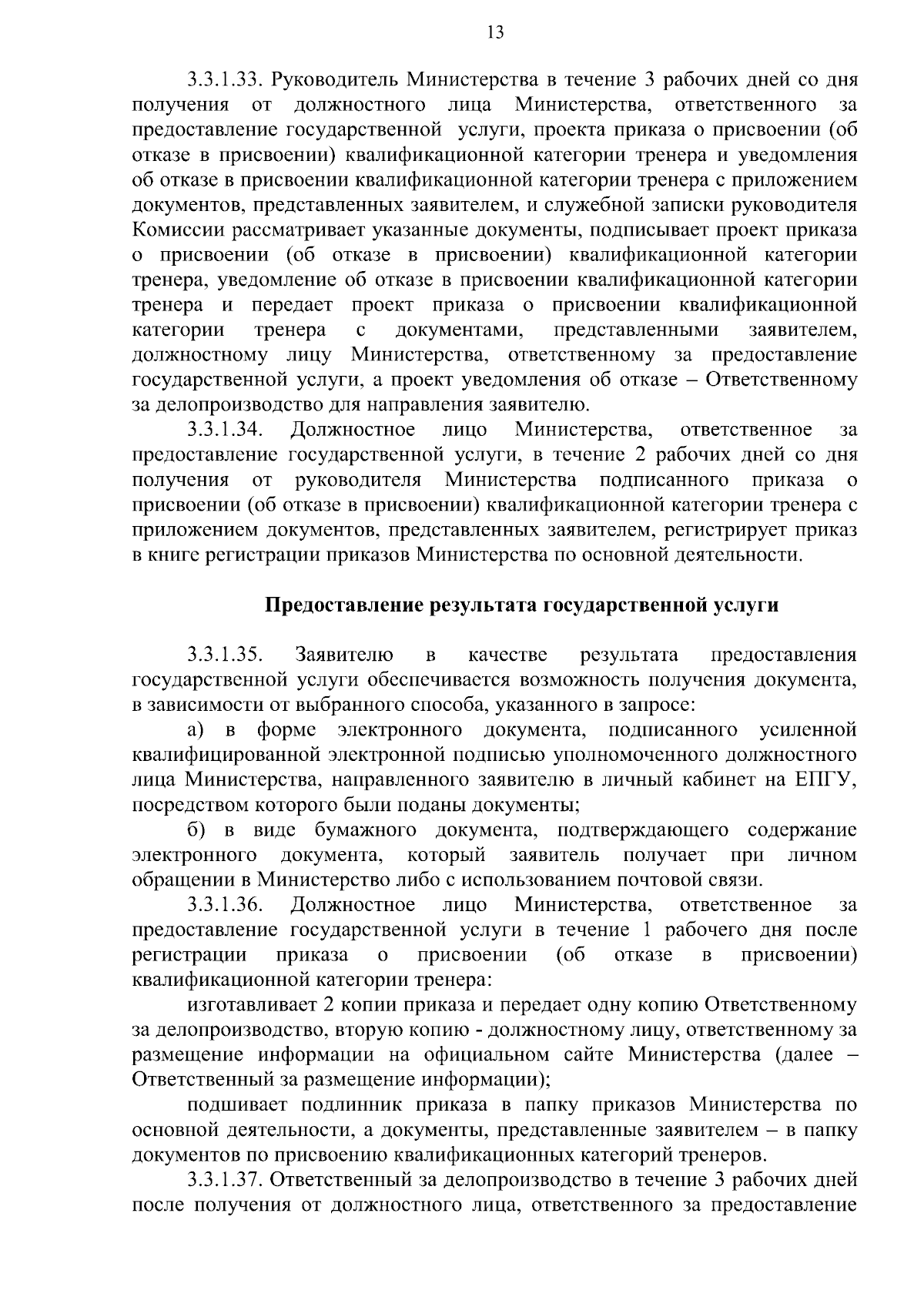 13

3.3.1.33. Руководитель Министерства в течение 3 рабочих дней со дня получения от должностного лица Министерства, ответственного за предоставление государственной услуги, проекта приказа о присвоении (об отказе в присвоении) квалификационной категории тренера и уведомления об отказе в присвоении квалификационной категории тренера с приложением документов, представленных заявителем, и служебной записки руководителя Комиссии рассматривает указанные документы, подписывает проект приказа о присвоении (об отказе в присвоении) квалификационной категории тренера, уведомление об отказе в присвоении квалификационной категории тренера и передает проект приказа о присвоении квалификационной категории тренера с документами, представленными заявителем, должностному лицу Министерства, ответственному за предоставление государственной услуги, а проект уведомления об отказе – Ответственному за делопроизводство для направления заявителю.

3.3.1.34. Должностное лицо Министерства, ответственное за предоставление государственной услуги, в течение 2 рабочих дней со дня получения от руководителя Министерства подписанного приказа о присвоении (об отказе в присвоении) квалификационной категории тренера с приложением документов, представленных заявителем, регистрирует приказ в книге регистрации приказов Министерства по основной деятельности.

Предоставление результата государственной услуги

3.3.1.35. Заявителю в качестве результата предоставления государственной услуги обеспечивается возможность получения документа, в зависимости от выбранного способа, указанного в запросе:

а) в форме электронного документа, подписанного усиленной квалифицированной электронной подписью уполномоченного должностного лица Министерства, направленного заявителю в личный кабинет на ЕПГУ, посредством которого были поданы документы;

б) в виде бумажного документа, подтверждающего содержание электронного документа, который заявитель получает при личном обращении в Министерство либо с использованием почтовой связи.

3.3.1.36. Должностное лицо Министерства, ответственное за предоставление государственной услуги в течение 1 рабочего дня после регистрации приказа о присвоении (об отказе в присвоении) квалификационной категории тренера:

изготавливает 2 копии приказа и передает одну копию Ответственному за делопроизводство, вторую копию - должностному лицу, ответственному за размещение информации на официальном сайте Министерства (далее – Ответственный за размещение информации);

подшивает подлинник приказа в папку приказов Министерства по основной деятельности, а документы, представленные заявителем – в папку документов по присвоению квалификационных категорий тренеров.

3.3.1.37. Ответственный за делопроизводство в течение 3 рабочих дней после получения от должностного лица, ответственного за предоставление